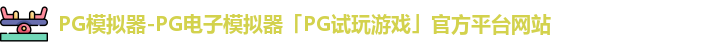 PG模拟器-PG电子模拟器「PG试玩游戏」官方平台网站